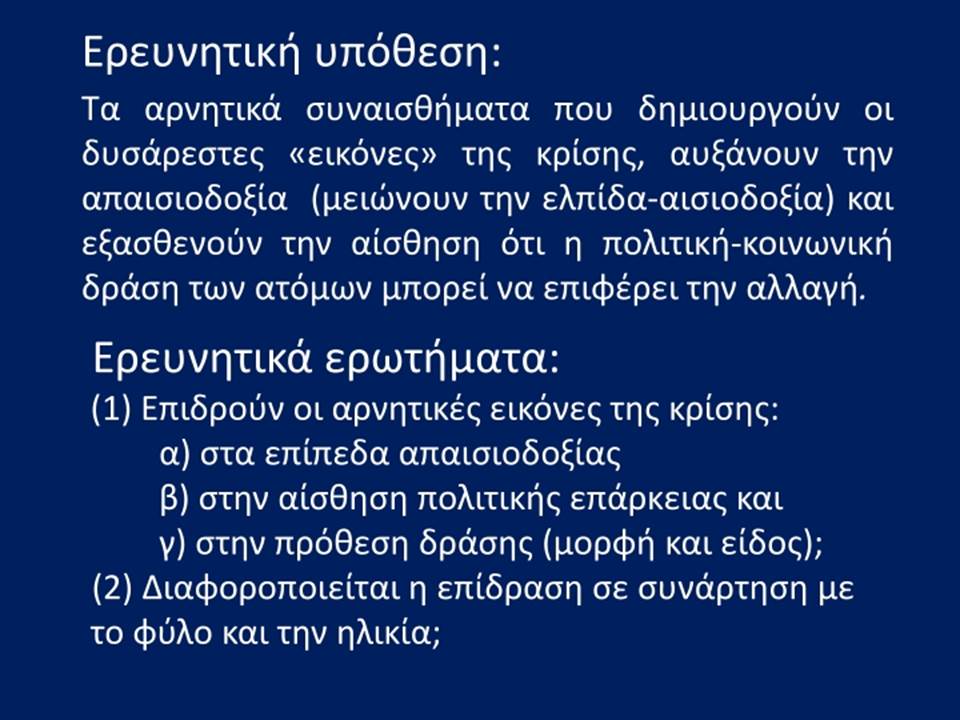 Ερευνητική υπόθεση:

Τα αρνητικά συναισθήματα που δημιουργούν οι δυσάρεστες «εικόνες» της κρίσης, αυξάνουν την απαισιοδοξία (μειώνουν την ελπίδα-αισιοδοξία) και εξασθενούν την αίσθηση ότι η πολιτική-κοινωνική δράση των ατόμων μπορεί να επιφέρει την αλλαγή.

Ερευνητικά ερωτήματα:

(1) Επιδρούν οι αρνητικές εικόνες της κρίσης:
α) στα επίπεδα απαισιοδοξίας
β) στην αίσθηση πολιτικής επάρκειας και
γ) στην πρόθεση δράσης (μορφή και είδος);
(2) Διαφοροποιείται η επίδραση σε συνάρτηση με το φύλο και την ηλικία;